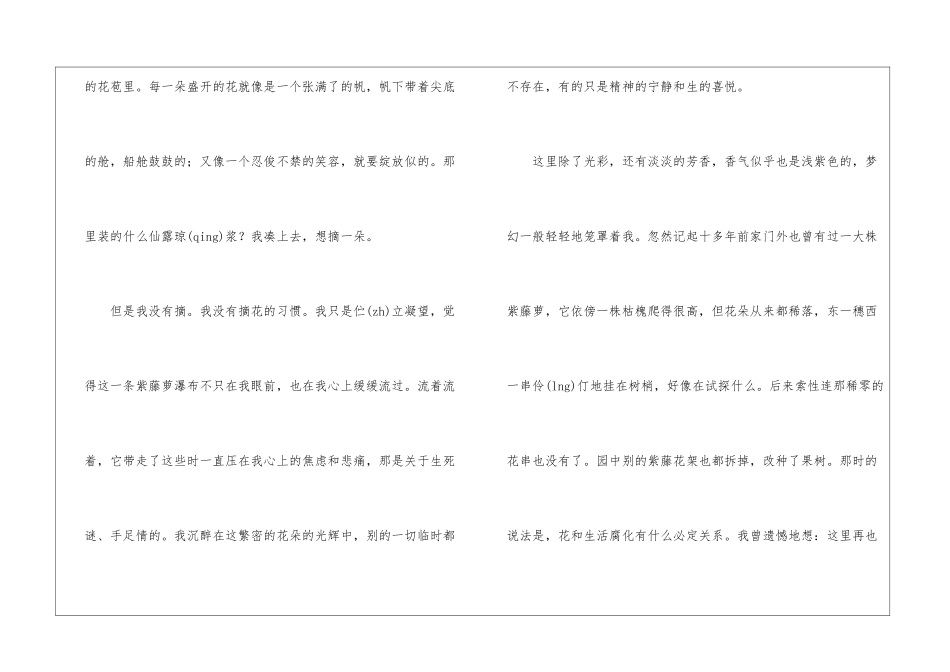 的花苞里。每一朵盛开的花就像是一个张满了的帆，帆下带着尖底的舱，船舱鼓鼓的；又像一个忍俊不禁的笑容，就要绽放似的。那里装的什么仙露琼(qing)浆？我凑上去，想摘一朵。

但是我没有摘。我没有摘花的习惯。我只是伫(zh)立凝望，觉得这一条紫藤萝瀑布不只在我眼前，也在我心上缓缓流过。流着流着，它带走了这些时一直压在我心上的焦虑和悲痛，那是关于生死谜、手足情的。我沉醉在这繁密的花朵的光辉中，别的一切临时都不存在，有的只是精神的宁静和生的喜悦。

这里除了光彩，还有淡淡的芳香，香气似乎也是浅紫色的，梦幻一般轻轻地笼罩着我。忽然记起十多年前家门外也曾有过一大株紫藤萝，它依傍一株枯槐爬得很高，但花朵从来都稀落，东一穗西一串伶(lng)仃地挂在树梢，好像在试探什么。后来索性连那稀零的花串也没有了。园中别的紫藤花架也都拆掉，改种了果树。那时的说法是，花和生活腐化有什么必定关系。我曾遗憾地想：这里再也